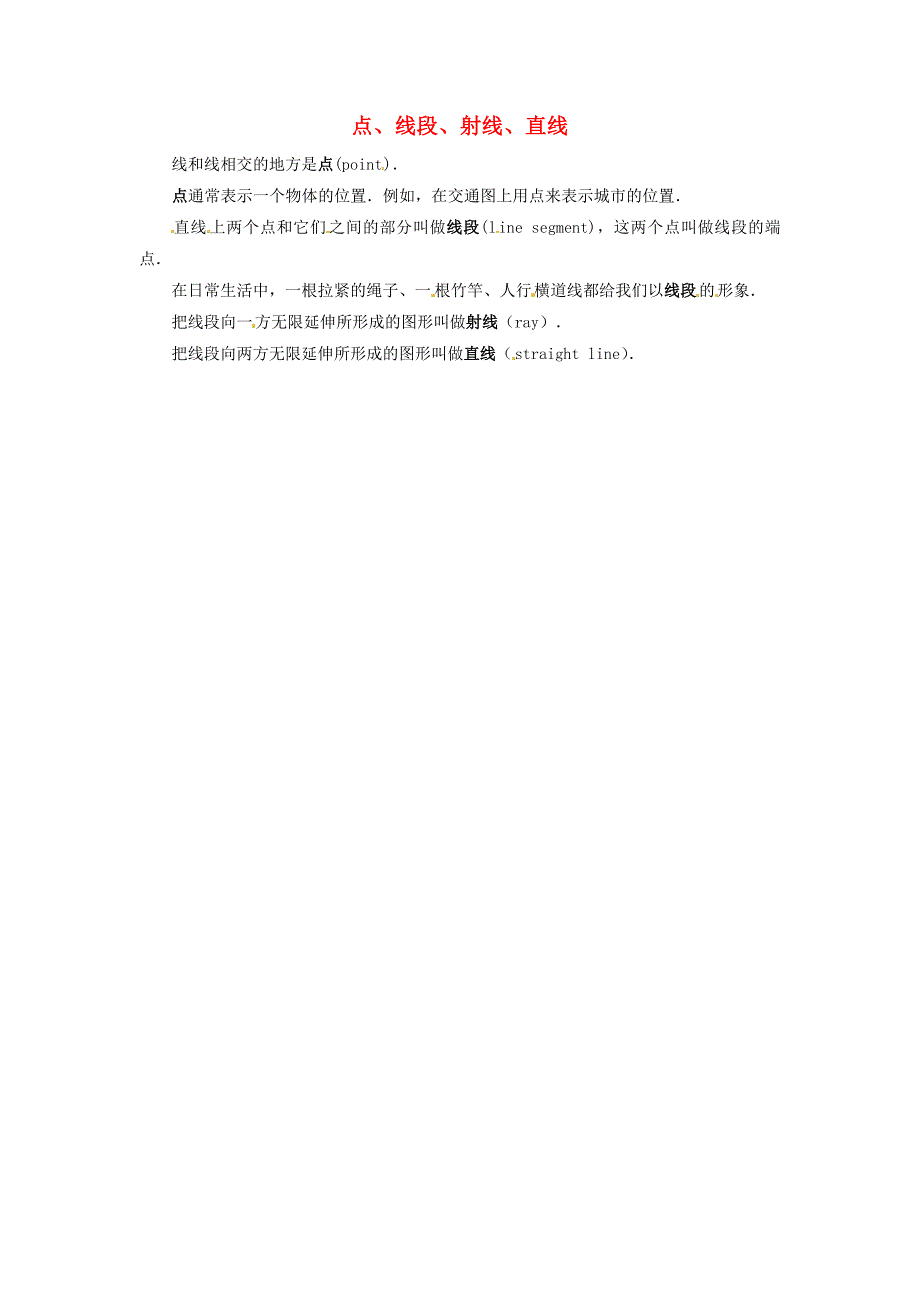 点、线段、射线、直线

线和线相交的地方是点(point).

点通常表示一个物体的位置．例如，在交通图上用点来表示城市的位置．

直线上两个点和它们之间的部分叫做线段(line segment)，这两个点叫做线段的端点．

在日常生活中，一根拉紧的绳子、一根竹竿、人行横道线都给我们以线段的形象．

把线段向一方无限延伸所形成的图形叫做射线（ray）．

把线段向两方无限延伸所形成的图形叫做直线（straight line).